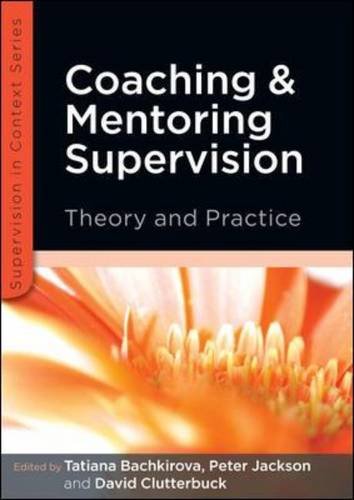 Supervision in Context Series

Coaching & Mentoring Supervision

Theory and Practice

Edited by Tatiana Bachkirova, Peter Jackson and David Clutterbuck